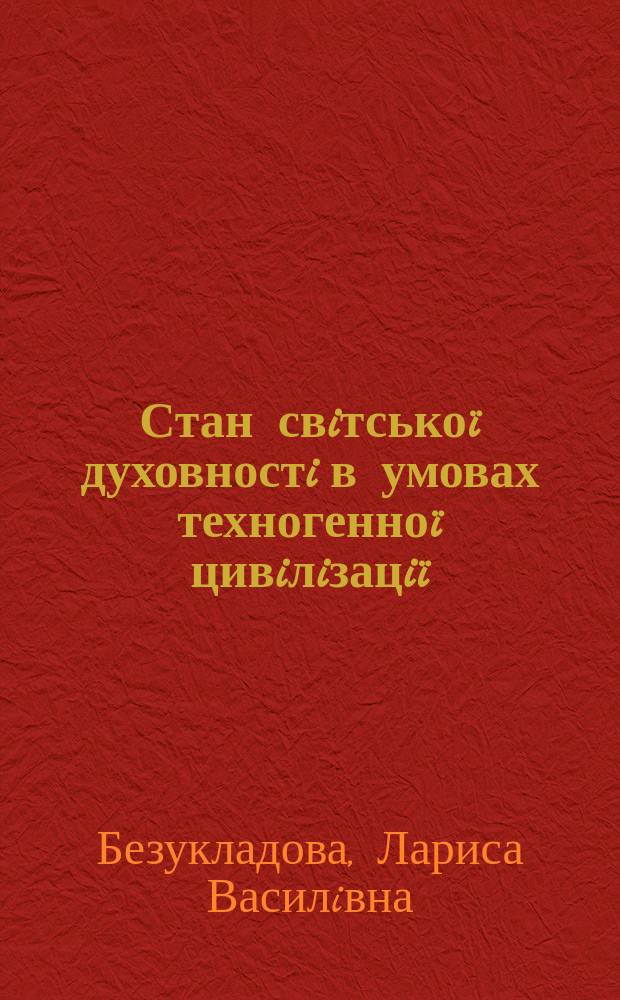 Стан світської духовності в умовах техногенної цивілізації

Безукладова, Лариса Василівна